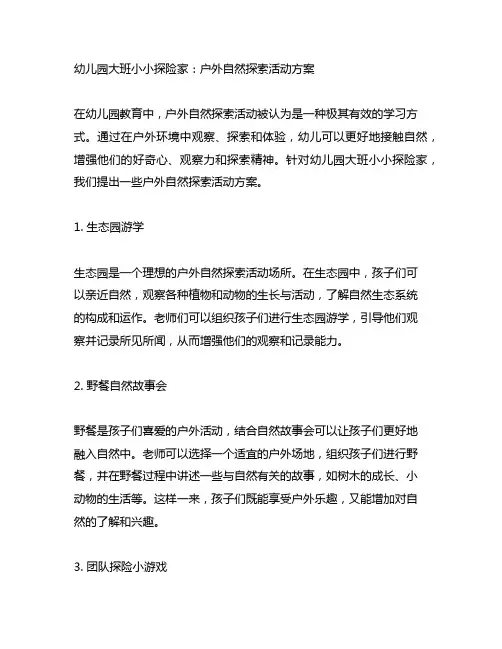 幼儿园大班小小探险家：户外自然探索活动方案

在幼儿园教育中，户外自然探索活动被认为是一种极其有效的学习方式。通过在户外环境中观察、探索和体验，幼儿可以更好地接触自然，增强他们的好奇心、观察力和探索精神。针对幼儿园大班小小探险家，我们提出一些户外自然探索活动方案。

1. 生态园游学

生态园是一个理想的户外自然探索活动场所。在生态园中，孩子们可以亲近自然，观察各种植物和动物的生长与活动，了解自然生态系统的构成和运作。老师们可以组织孩子们进行生态园游学，引导他们观察并记录所见所闻，从而增强他们的观察和记录能力。

2. 野餐自然故事会

野餐是孩子们喜爱的户外活动，结合自然故事会可以让孩子们更好地融入自然中。老师可以选择一个适宜的户外场地，组织孩子们进行野餐，并在野餐过程中讲述一些与自然有关的故事，如树木的成长、小动物的生活等。这样一来，孩子们既能享受户外乐趣，又能增加对自然的了解和兴趣。

3. 团队探险小游戏